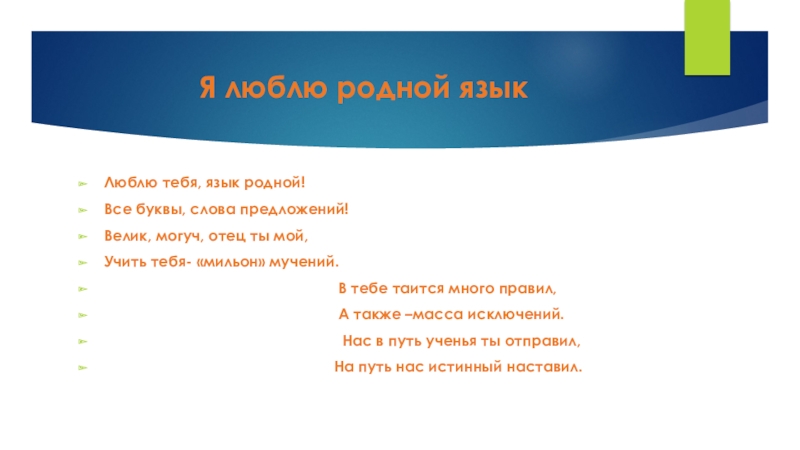 Я люблю родной язык

Люблю тебя, язык родной!

Все буквы, слова предложений!

Велик, могуч, отец ты мой,

Учить тебя- «мильон» мучений.

В тебе таится много правил,

А также –масса исключений.

Нас в путь ученья ты отправил,

На путь нас истинный наставил.